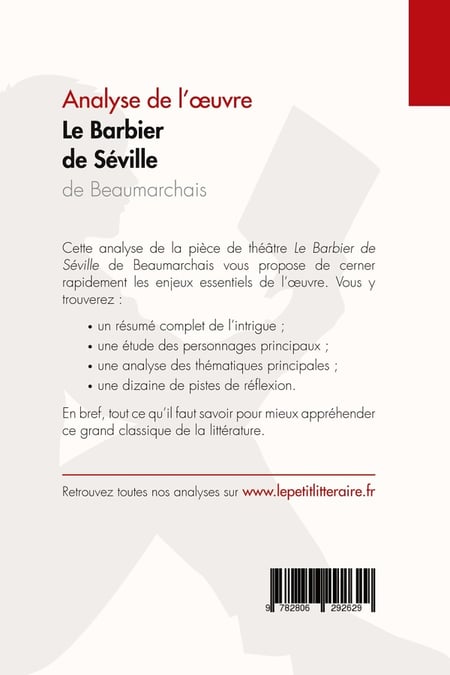 Analyse de l'œuvre
Le Barbier de Séville
de Beaumarchais

Cette analyse de la pièce de théâtre Le Barbier de Séville de Beaumarchais vous propose de cerner rapidement les enjeux essentiels de l'œuvre. Vous y trouverez :

• un résumé complet de l'intrigue ;
• une étude des personnages principaux ;
• une analyse des thématiques principales ;
• une dizaine de pistes de réflexion.

En bref, tout ce qu'il faut savoir pour mieux appréhender ce grand classique de la littérature.

Retrouvez toutes nos analyses sur www.lepetitlitteraire.fr

9 782806 292629